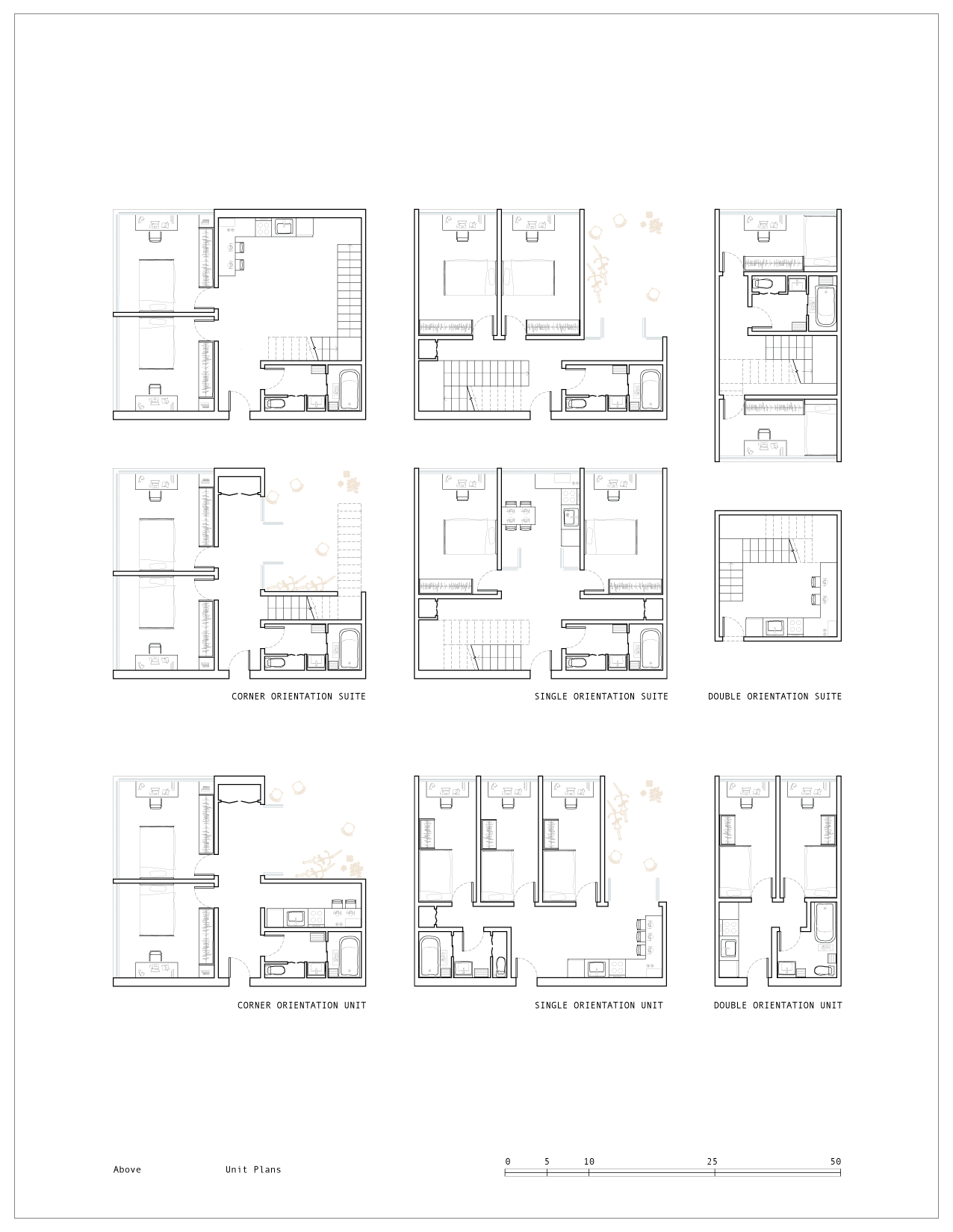 CORNER ORIENTATION SUITE

SINGLE ORIENTATION SUITE

DOUBLE ORIENTATION SUITE

CORNER ORIENTATION UNIT

SINGLE ORIENTATION UNIT

DOUBLE ORIENTATION UNIT

Above

Unit Plans

0 5 10 25 50